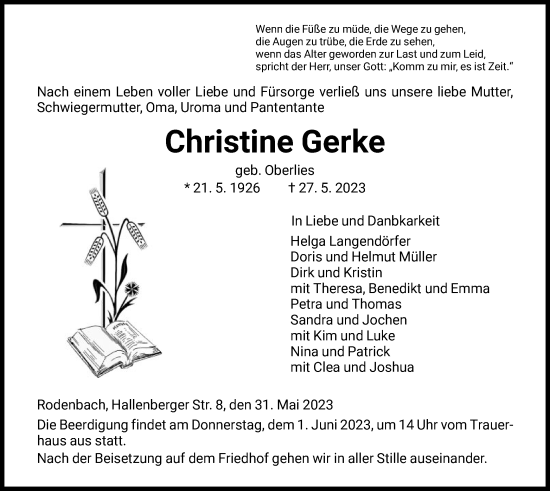 Wenn die Füße zu müde, die Wege zu gehen,
die Augen zu trübe, die Erde zu sehen,
wenn das Alter geworden zur Last und zum Leid,
spricht der Herr, unser Gott: „Komm zu mir, es ist Zeit."

Nach einem Leben voller Liebe und Fürsorge verließ uns unsere liebe Mutter, Schwiegermutter, Oma, Uroma und Pantentante

Christine Gerke

geb. Oberlies
* 21. 5. 1926 † 27. 5. 2023

In Liebe und Danbkarkeit
Helga Langendörfer
Doris und Helmut Müller
Dirk und Kristin
mit Theresa, Benedikt und Emma
Petra und Thomas
Sandra und Jochen
mit Kim und Luke
Nina und Patrick
mit Clea und Joshua

Rodenbach, Hallenberger Str. 8, den 31. Mai 2023

Die Beerdigung findet am Donnerstag, dem 1. Juni 2023, um 14 Uhr vom Trauerhaus aus statt.
Nach der Beisetzung auf dem Friedhof gehen wir in aller Stille auseinander.